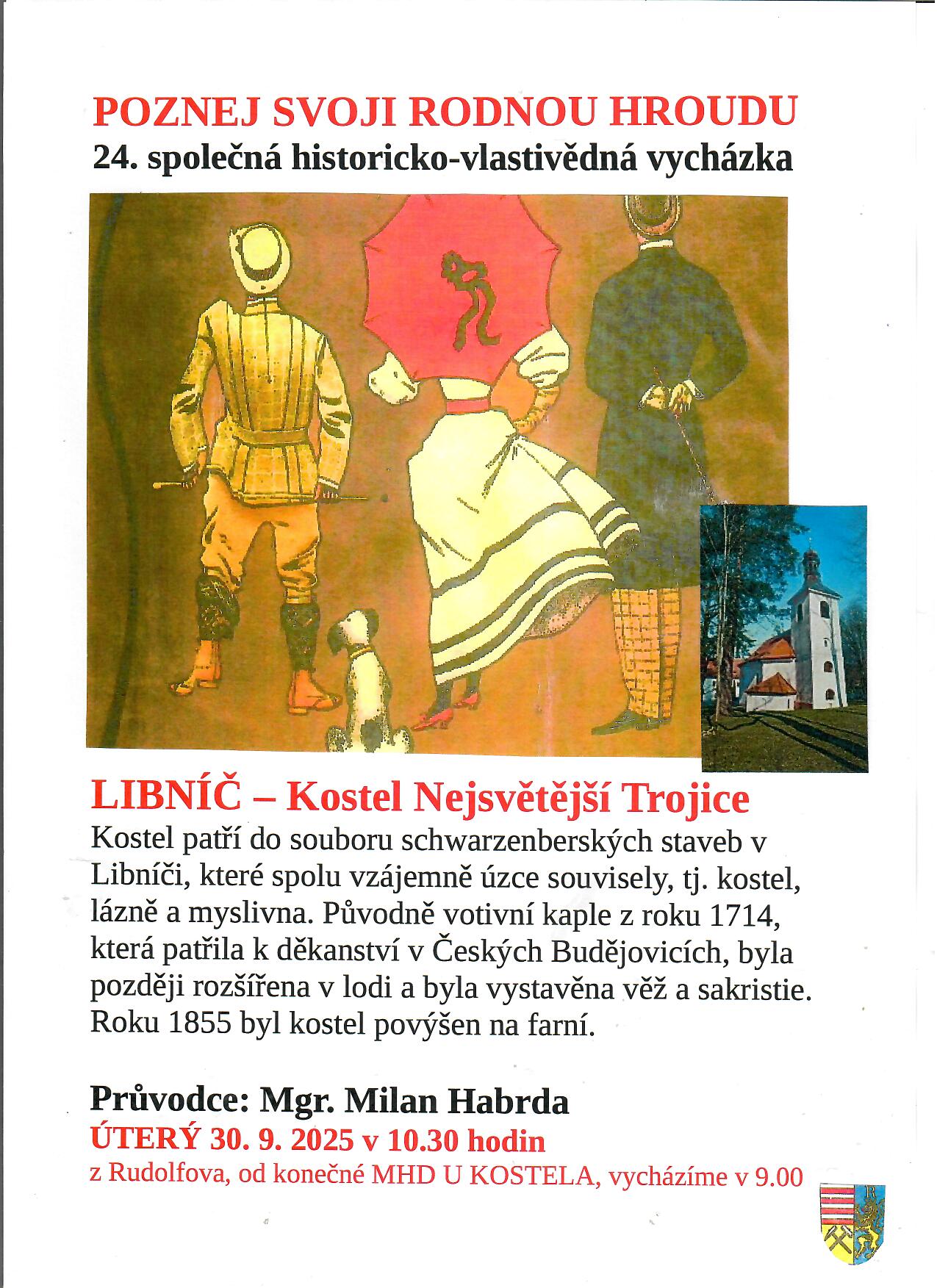 POZNEJ SVOJI RODNOU HROUDU
24. společná historicko-vlastivědná vycházka

LIBNÍČ – Kostel Nejsvětější Trojice
Kostel patří do souboru schwarzenberských staveb v Libníči, které spolu vzájemně úzce souvisely, tj. kostel, lázně a myslivna. Původně votivní kaple z roku 1714, která patřila k děkanství v Českých Budějovicích, byla později rozšířena v lodi a byla vystavěna věž a sakristie. Roku 1855 byl kostel povýšen na farní.

Průvodce: Mgr. Milan Habrda
ÚTERÝ 30. 9. 2025 v 10.30 hodin
z Rudolfova, od konečné MHD U KOSTELA, vycházíme v 9.00

R